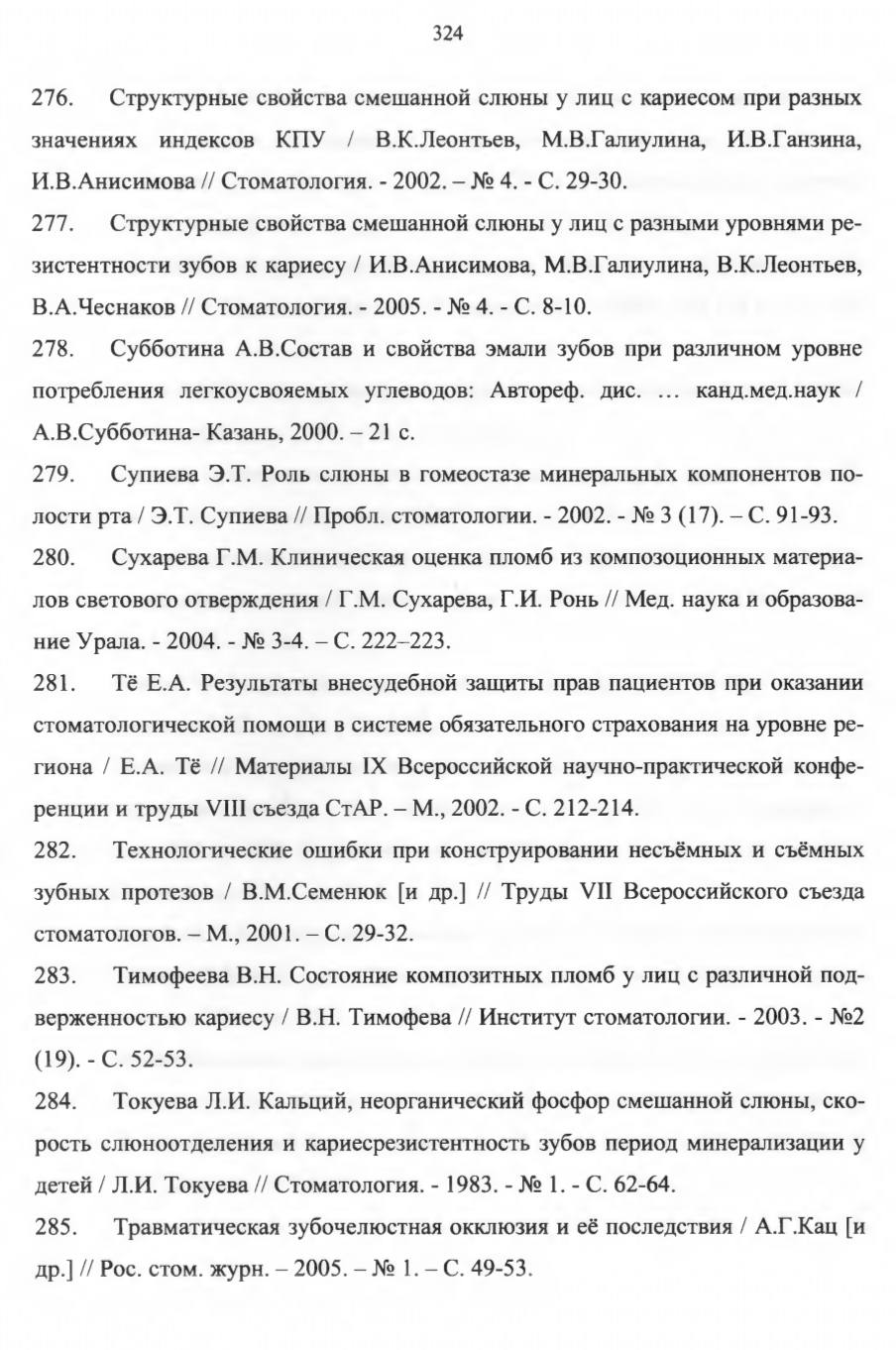 324

276. Структурные свойства смешанной слюны у лиц с кариесом при разных значениях индексов КПУ / В.К.Леонтьев, М.В.Галиулина, И.В.Ганзина, И.В.Анисимова // Стоматология. - 2002. – № 4. - С. 29-30.

277. Структурные свойства смешанной слюны у лиц с разными уровнями резистентности зубов к кариесу / И.В.Анисимова, М.В.Галиулина, В.К.Леонтьев, В.А.Чеснаков // Стоматология. - 2005. - № 4. - С. 8-10.

278. Субботина А.В.Состав и свойства эмали зубов при различном уровне потребления легкоусвояемых углеводов: Автореф. дис. … канд.мед.наук / А.В.Субботина- Казань, 2000. – 21 с.

279. Супиева Э.Т. Роль слюны в гомеостазе минеральных компонентов полости рта / Э.Т. Супиева // Пробл. стоматологии. - 2002. - № 3 (17). – С. 91-93.

280. Сухарева Г.М. Клиническая оценка пломб из композоционных материалов светового отверждения / Г.М. Сухарева, Г.И. Ронь // Мед. наука и образование Урала. - 2004. - № 3-4. – С. 222–223.

281. Тё Е.А. Результаты внесудебной защиты прав пациентов при оказании стоматологической помощи в системе обязательного страхования на уровне региона / Е.А. Тё // Материалы IX Всероссийской научно-практической конференции и труды VIII съезда СтАР. – М., 2002. - С. 212-214.

282. Технологические ошибки при конструировании несъёмных и съёмных зубных протезов / В.М.Семенюк [и др.] // Труды VII Всероссийского съезда стоматологов. – М., 2001. – С. 29-32.

283. Тимофеева В.Н. Состояние композитных пломб у лиц с различной подверженностью кариесу / В.Н. Тимофева // Институт стоматологии. - 2003. - №2 (19). - С. 52-53.

284. Токуева Л.И. Кальций, неорганический фосфор смешанной слюны, скорость слюноотделения и кариесрезистентность зубов период минерализации у детей / Л.И. Токуева // Стоматология. - 1983. - № 1. - С. 62-64.

285. Травматическая зубочелюстная окклюзия и её последствия / А.Г.Кац [и др.] // Рос. стом. журн. – 2005. – № 1. – С. 49-53.